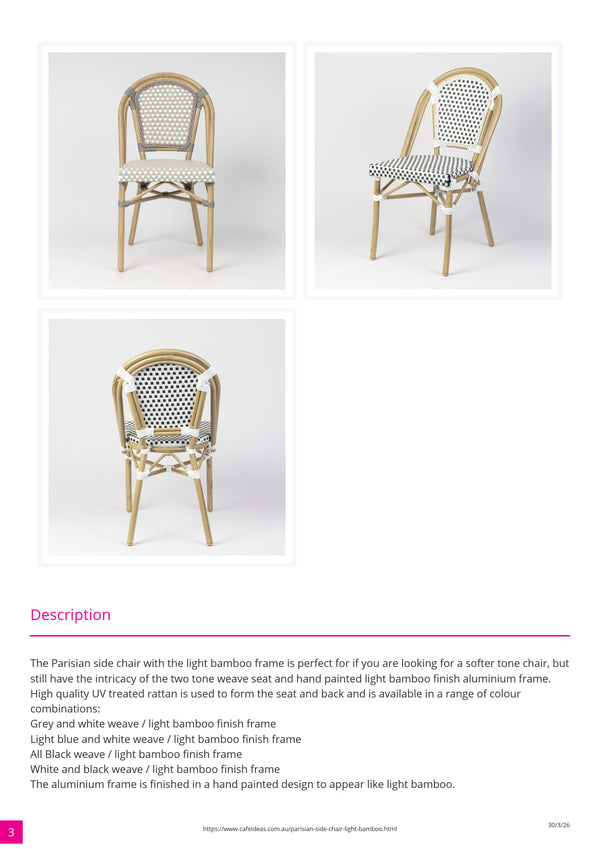 Description

The Parisian side chair with the light bamboo frame is perfect for if you are looking for a softer tone chair, but still have the intricacy of the two tone weave seat and hand painted light bamboo finish aluminium frame. High quality UV treated rattan is used to form the seat and back and is available in a range of colour combinations:
Grey and white weave / light bamboo finish frame
Light blue and white weave / light bamboo finish frame
All Black weave / light bamboo finish frame
White and black weave / light bamboo finish frame
The aluminium frame is finished in a hand painted design to appear like light bamboo.

3

https://www.cafeideas.com.au/parisian-side-chair-light-bamboo.html

30/3/26